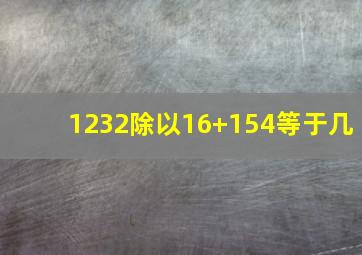 1232除以16+154等于几